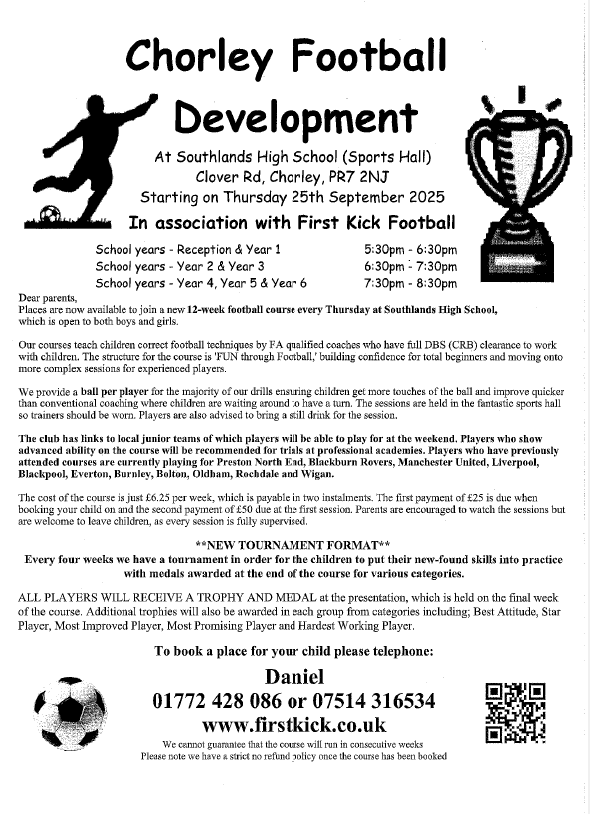 Chorley Football Development

At Southlands High School (Sports Hall)
Clover Rd, Chorley, PR7 2NJ
Starting on Thursday 25th September 2025

In association with First Kick Football

| | |
|---|---|
| School years - Reception & Year 1 | 5:30pm - 6:30pm |
| School years - Year 2 & Year 3 | 6:30pm - 7:30pm |
| School years - Year 4, Year 5 & Year 6 | 7:30pm - 8:30pm |

Dear parents,
Places are now available to join a new 12-week football course every Thursday at Southlands High School, which is open to both boys and girls.

Our courses teach children correct football techniques by FA qualified coaches who have full DBS (CRB) clearance to work with children. The structure for the course is 'FUN through Football,' building confidence for total beginners and moving onto more complex sessions for experienced players.

We provide a ball per player for the majority of our drills ensuring children get more touches of the ball and improve quicker than conventional coaching where children are waiting around to have a turn. The sessions are held in the fantastic sports hall so trainers should be worn. Players are also advised to bring a still drink for the session.

The club has links to local junior teams of which players will be able to play for at the weekend. Players who show advanced ability on the course will be recommended for trials at professional academies. Players who have previously attended courses are currently playing for Preston North End, Blackburn Rovers, Manchester United, Liverpool, Blackpool, Everton, Burnley, Bolton, Oldham, Rochdale and Wigan.

The cost of the course is just £6.25 per week, which is payable in two instalments. The first payment of £25 is due when booking your child on and the second payment of £50 due at the first session. Parents are encouraged to watch the sessions but are welcome to leave children, as every session is fully supervised.

**NEW TOURNAMENT FORMAT**
Every four weeks we have a tournament in order for the children to put their new-found skills into practice with medals awarded at the end of the course for various categories.

ALL PLAYERS WILL RECEIVE A TROPHY AND MEDAL at the presentation, which is held on the final week of the course. Additional trophies will also be awarded in each group from categories including; Best Attitude, Star Player, Most Improved Player, Most Promising Player and Hardest Working Player.

To book a place for your child please telephone:

Daniel
01772 428 086 or 07514 316534
www.firstkick.co.uk

We cannot guarantee that the course will run in consecutive weeks
Please note we have a strict no refund policy once the course has been booked